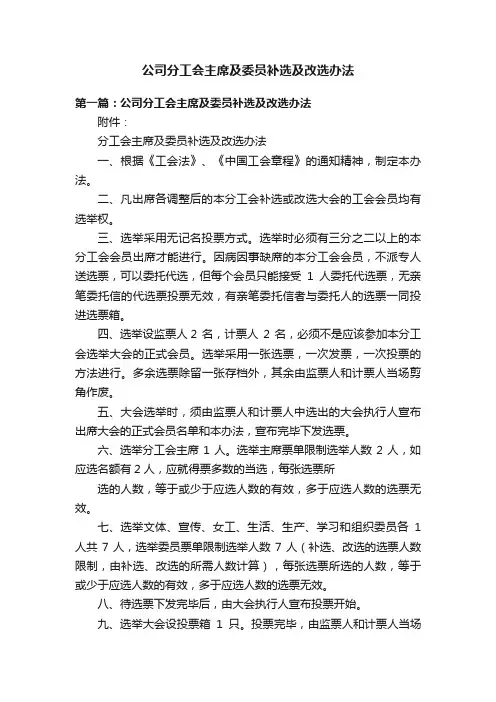 公司分工会主席及委员补选及改选办法

第一篇：公司分工会主席及委员补选及改选办法

附件：

分工会主席及委员补选及改选办法

一、根据《工会法》、《中国工会章程》的通知精神，制定本办法。

二、凡出席各调整后的本分工会补选或改选大会的工会会员均有选举权。

三、选举采用无记名投票方式。选举时必须有三分之二以上的本分工会会员出席才能进行。因病因事缺席的本分工会会员，不派专人送选票，可以委托代选，但每个会员只能接受 1 人委托代选票，无亲笔委托信的代选票投票无效，有亲笔委托信者与委托人的选票一同投进选票箱。

四、选举设监票人 2 名，计票人 2 名，必须不是应该参加本分工会选举大会的正式会员。选举采用一张选票，一次发票，一次投票的方法进行。多余选票除留一张存档外，其余由监票人和计票人当场剪角作废。

五、大会选举时，须由监票人和计票人中选出的大会执行人宣布出席大会的正式会员名单和本办法，宣布完毕下发选票。

六、选举分工会主席 1 人。选举主席票单限制选举人数 2 人，如应选名额有 2 人，应就得票多数的当选，每张选票所

选的人数，等于或少于应选人数的有效，多于应选人数的选票无效。

七、选举文体、宣传、女工、生活、生产、学习和组织委员各 1 人共 7 人，选举委员票单限制选举人数 7 人（补选、改选的选票人数限制，由补选、改选的所需人数计算），每张选票所选的人数，等于或少于应选人数的有效，多于应选人数的选票无效。

八、待选票下发完毕后，由大会执行人宣布投票开始。

九、选举大会设投票箱 1 只。投票完毕，由监票人和计票人当场